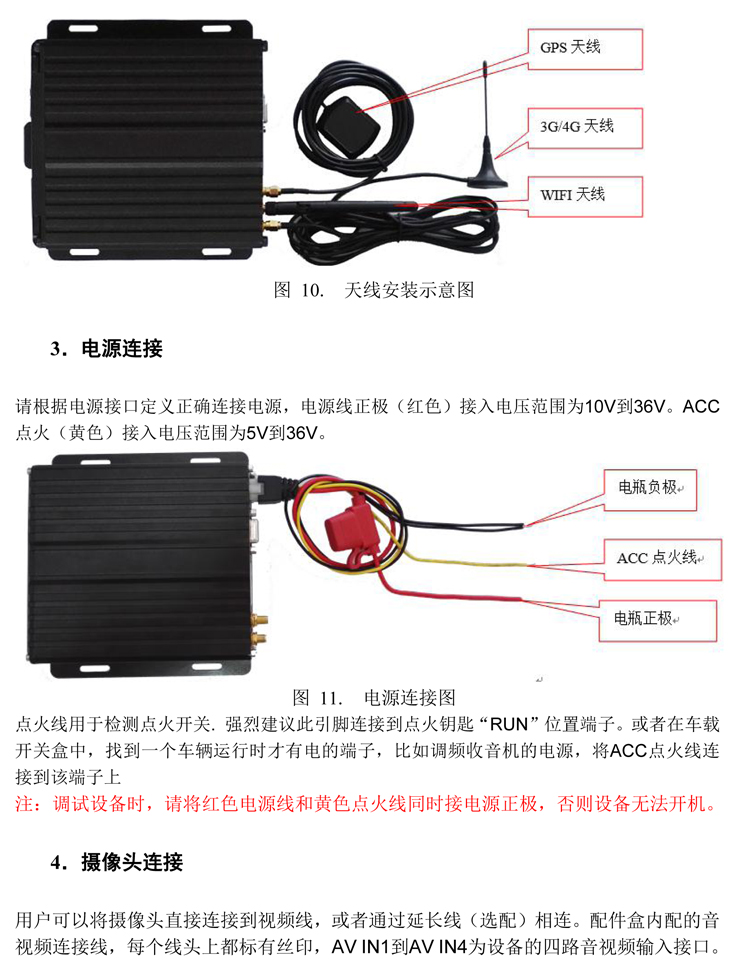 GPS 天线

3G/4G 天线

WIFI 天线

图 10. 天线安装示意图

3. 电源连接

请根据电源接口定义正确连接电源，电源线正极（红色）接入电压范围为10V到36V。ACC点火（黄色）接入电压范围为5V到36V。

电瓶负极

ACC 点火线

电瓶正极

图 11. 电源连接图

点火线用于检测点火开关. 强烈建议此引脚连接到点火钥匙“RUN”位置端子。或者在车载开关盒中，找到一个车辆运行时才有电的端子，比如调频收音机的电源，将ACC点火线连接到该端子上

注：调试设备时，请将红色电源线和黄色点火线同时接电源正极，否则设备无法开机。

4. 摄像头连接

用户可以将摄像头直接连接到视频线，或者通过延长线（选配）相连。配件盒内配的音视频连接线，每个线头上都标有丝印，AV IN1到AV IN4为设备的四路音视频输入接口。